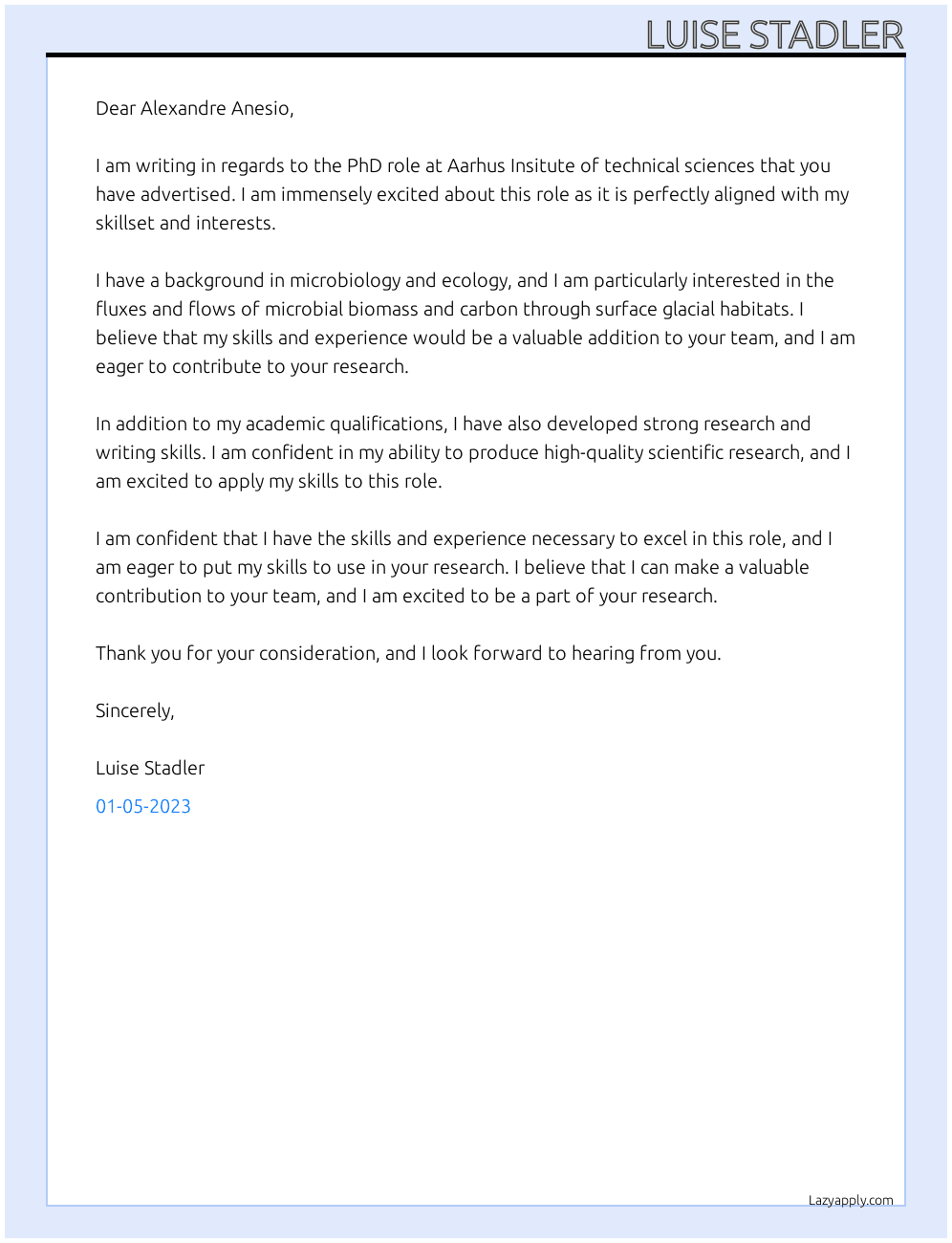 LUISE STADLER

Dear Alexandre Anesio,

I am writing in regards to the PhD role at Aarhus Insitute of technical sciences that you have advertised. I am immensely excited about this role as it is perfectly aligned with my skillset and interests.

I have a background in microbiology and ecology, and I am particularly interested in the fluxes and flows of microbial biomass and carbon through surface glacial habitats. I believe that my skills and experience would be a valuable addition to your team, and I am eager to contribute to your research.

In addition to my academic qualifications, I have also developed strong research and writing skills. I am confident in my ability to produce high-quality scientific research, and I am excited to apply my skills to this role.

I am confident that I have the skills and experience necessary to excel in this role, and I am eager to put my skills to use in your research. I believe that I can make a valuable contribution to your team, and I am excited to be a part of your research.

Thank you for your consideration, and I look forward to hearing from you.

Sincerely,

Luise Stadler

01-05-2023

Lazyapply.com